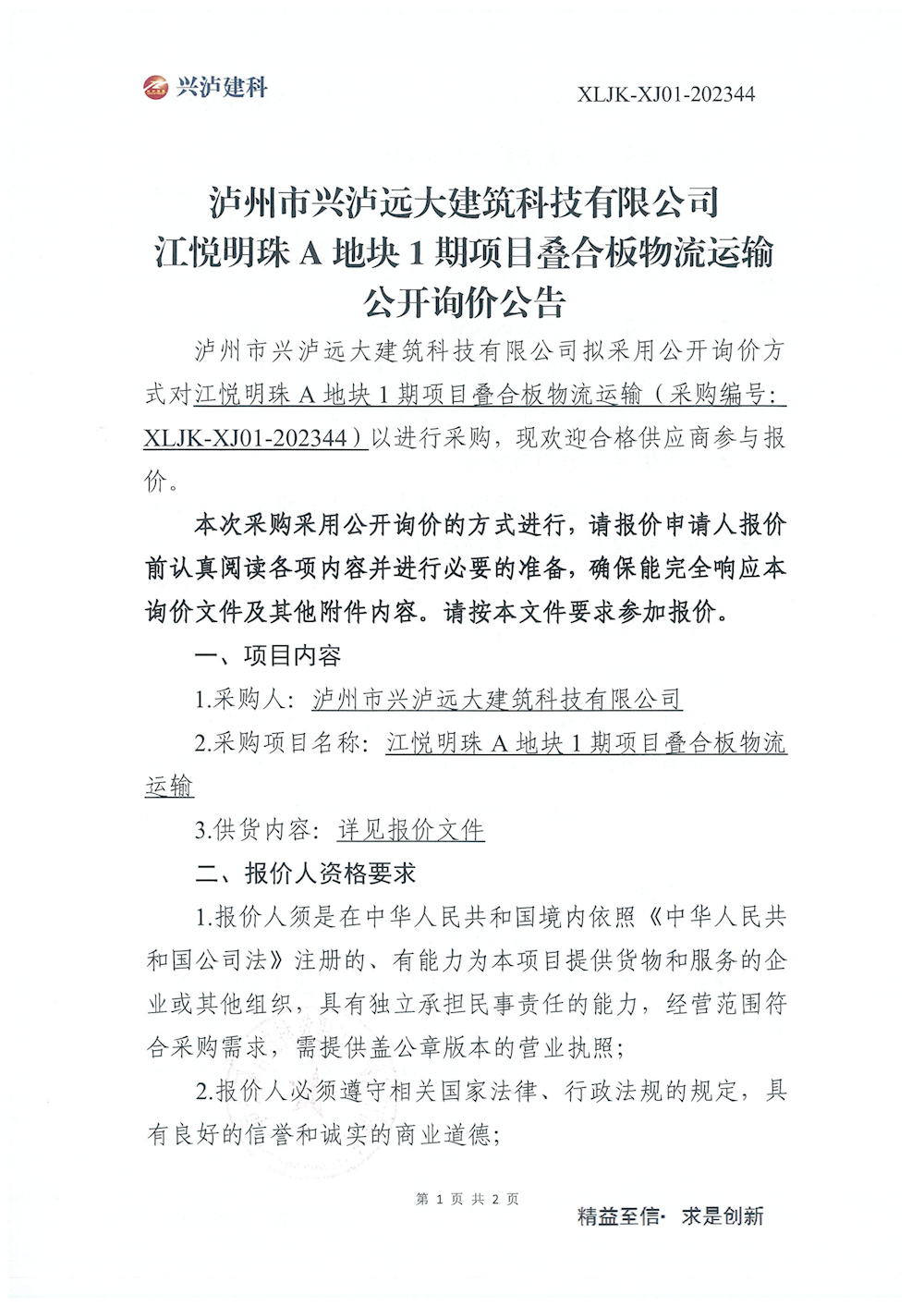 兴泸建科

XLJK-XJ01-202344

泸州市兴泸远大建筑科技有限公司
江悦明珠 A 地块 1 期项目叠合板物流运输
公开询价公告

泸州市兴泸远大建筑科技有限公司拟采用公开询价方式对江悦明珠 A 地块 1 期项目叠合板物流运输（采购编号：XLJK-XJ01-202344）以进行采购，现欢迎合格供应商参与报价。

本次采购采用公开询价的方式进行，请报价申请人报价前认真阅读各项内容并进行必要的准备，确保能完全响应本询价文件及其他附件内容。请按本文件要求参加报价。

一、项目内容

1.采购人：泸州市兴泸远大建筑科技有限公司

2.采购项目名称：江悦明珠 A 地块 1 期项目叠合板物流运输

3.供货内容：详见报价文件

二、报价人资格要求

1.报价人须是在中华人民共和国境内依照《中华人民共和国公司法》注册的、有能力为本项目提供货物和服务的企业或其他组织，具有独立承担民事责任的能力，经营范围符合采购需求，需提供盖公章版本的营业执照；

2.报价人必须遵守相关国家法律、行政法规的规定，具有良好的信誉和诚实的商业道德；

第 1 页 共 2 页

精益至信· 求是创新